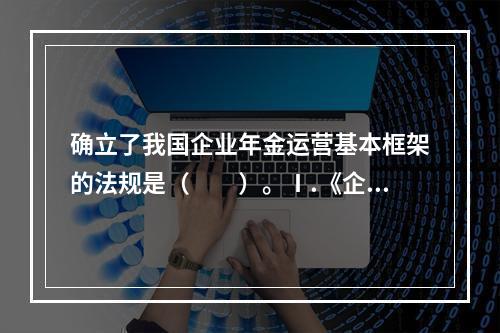 确立了我国企业年金运营基本框架的法规是（　　）。Ⅰ.《企...